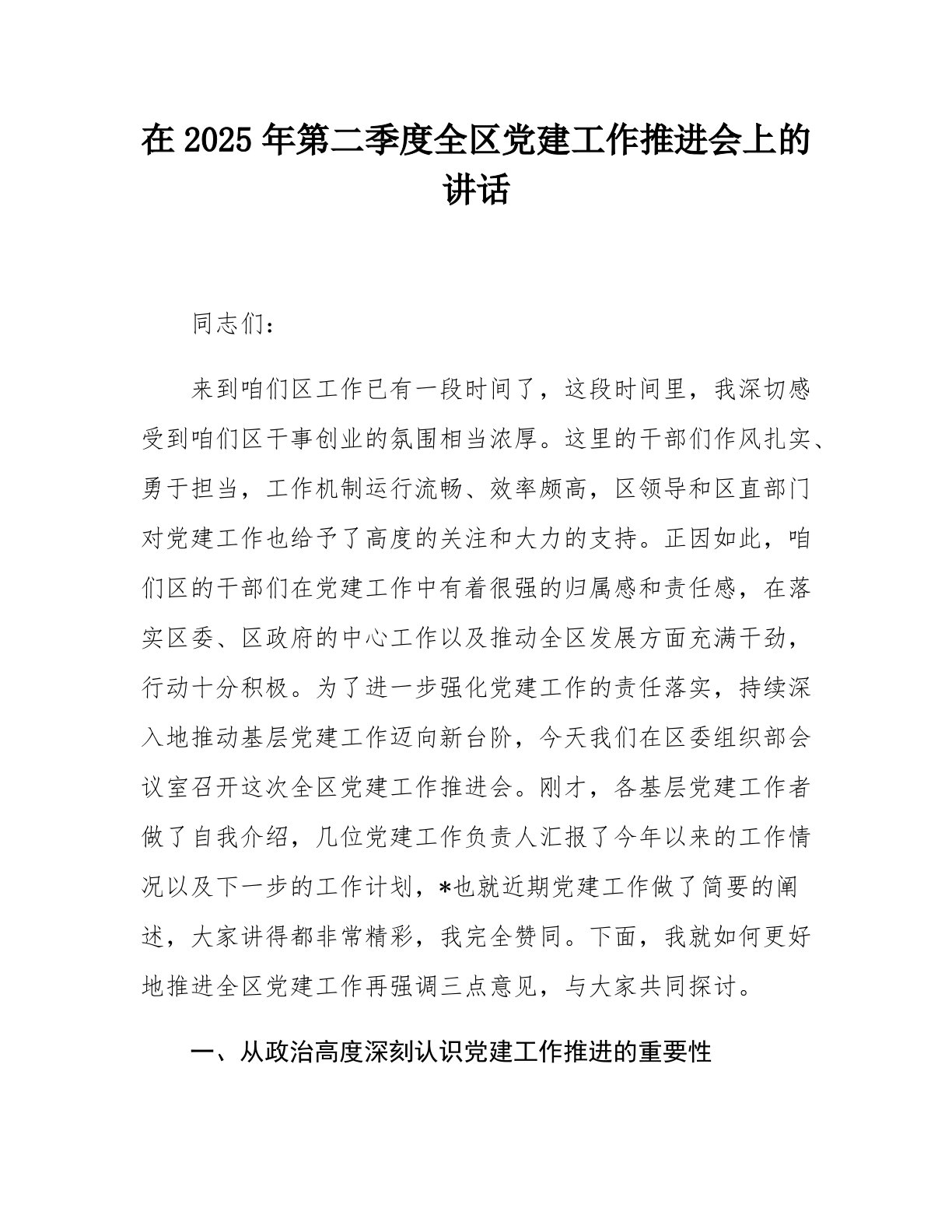 在 2025 年第二季度全区党建工作推进会上的讲话

同志们：

来到咱们区工作已有一段时间了，这段时间里，我深切感受到咱们区干事创业的氛围相当浓厚。这里的干部们作风扎实、勇于担当，工作机制运行流畅、效率颇高，区领导和区直部门对党建工作也给予了高度的关注和大力的支持。正因如此，咱们区的干部们在党建工作中有着很强的归属感和责任感，在落实区委、区政府的中心工作以及推动全区发展方面充满干劲，行动十分积极。为了进一步强化党建工作的责任落实，持续深入地推动基层党建工作迈向新台阶，今天我们在区委组织部会议室召开这次全区党建工作推进会。刚才，各基层党建工作者做了自我介绍，几位党建工作负责人汇报了今年以来的工作情况以及下一步的工作计划，*也就近期党建工作做了简要的阐述，大家讲得都非常精彩，我完全赞同。下面，我就如何更好地推进全区党建工作再强调三点意见，与大家共同探讨。

一、从政治高度深刻认识党建工作推进的重要性